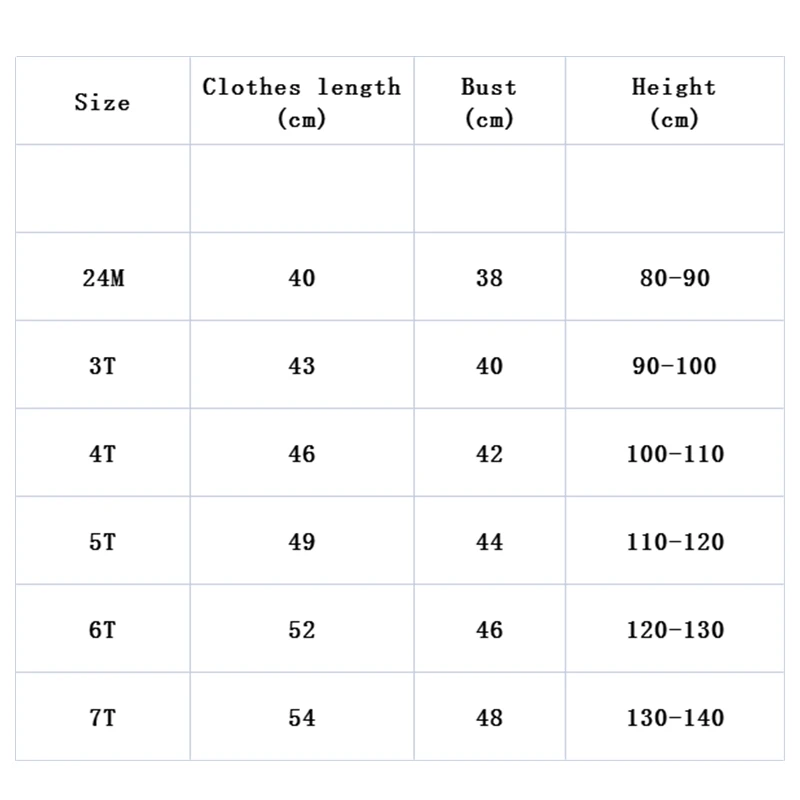 | Size | Clothes length (cm) | Bust (cm) | Height (cm) |
|---|---|---|---|
| | | | |
| 24M | 40 | 38 | 80-90 |
| 3T | 43 | 40 | 90-100 |
| 4T | 46 | 42 | 100-110 |
| 5T | 49 | 44 | 110-120 |
| 6T | 52 | 46 | 120-130 |
| 7T | 54 | 48 | 130-140 |